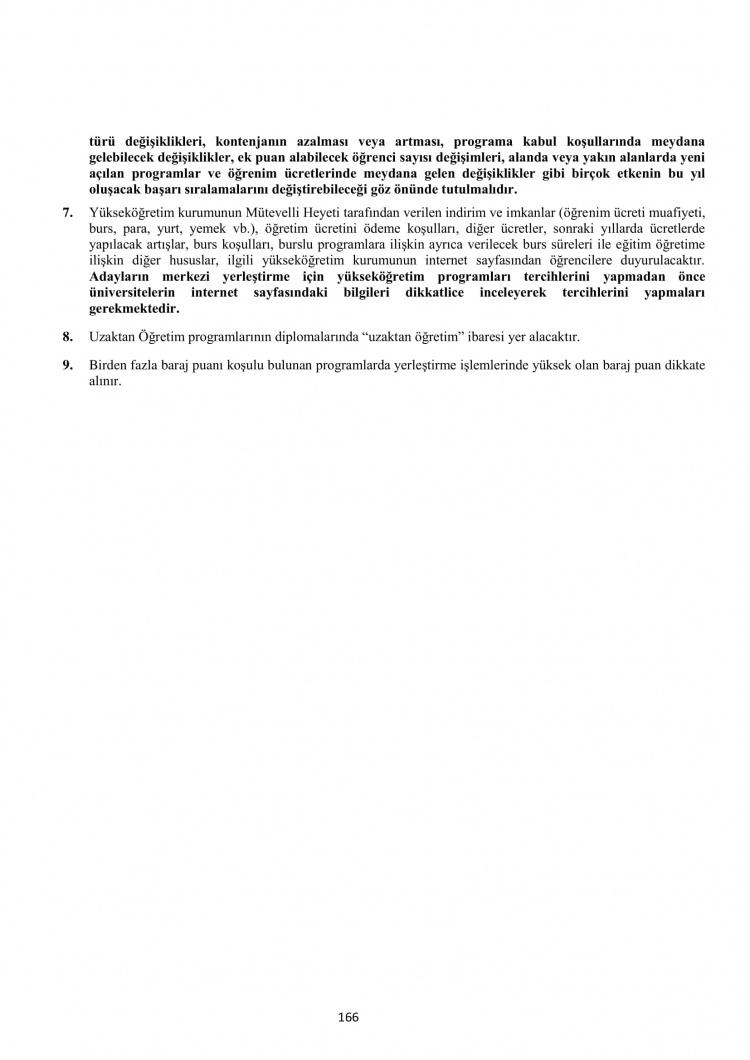 türü değişiklikleri, kontenjanın azalması veya artması, programa kabul koşullarında meydana gelebilecek değişiklikler, ek puan alabilecek öğrenci sayısı değişimleri, alanda veya yakın alanlarda yeni açılan programlar ve öğrenim ücretlerinde meydana gelen değişiklikler gibi birçok etkenin bu yıl oluşacak başarı sıralamalarını değiştirebileceği göz önünde tutulmalıdır.

7. Yükseköğretim kurumunun Mütevelli Heyeti tarafından verilen indirim ve imkanlar (öğrenim ücreti muafiyeti, burs, para, yurt, yemek vb.), öğretim ücretini ödeme koşulları, diğer ücretler, sonraki yıllarda ücretlerde yapılacak artışlar, burs koşulları, burslu programlara ilişkin ayrıca verilecek burs süreleri ile eğitim öğretime ilişkin diğer hususlar, ilgili yükseköğretim kurumunun internet sayfasından öğrencilere duyurulacaktır. Adayların merkezi yerleştirme için yükseköğretim programları tercihlerini yapmadan önce üniversitelerin internet sayfasındaki bilgileri dikkatlice inceleyerek tercihlerini yapmaları gerekmektedir.

8. Uzaktan Öğretim programlarının diplomalarında “uzaktan öğretim” ibaresi yer alacaktır.

9. Birden fazla baraj puanı koşulu bulunan programlarda yerleştirme işlemlerinde yüksek olan baraj puan dikkate alınır.

166